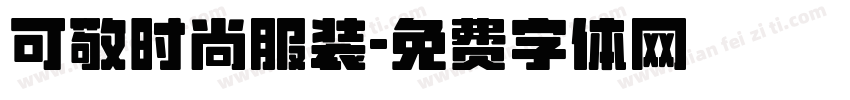 可敬时尚服装-免费字体网